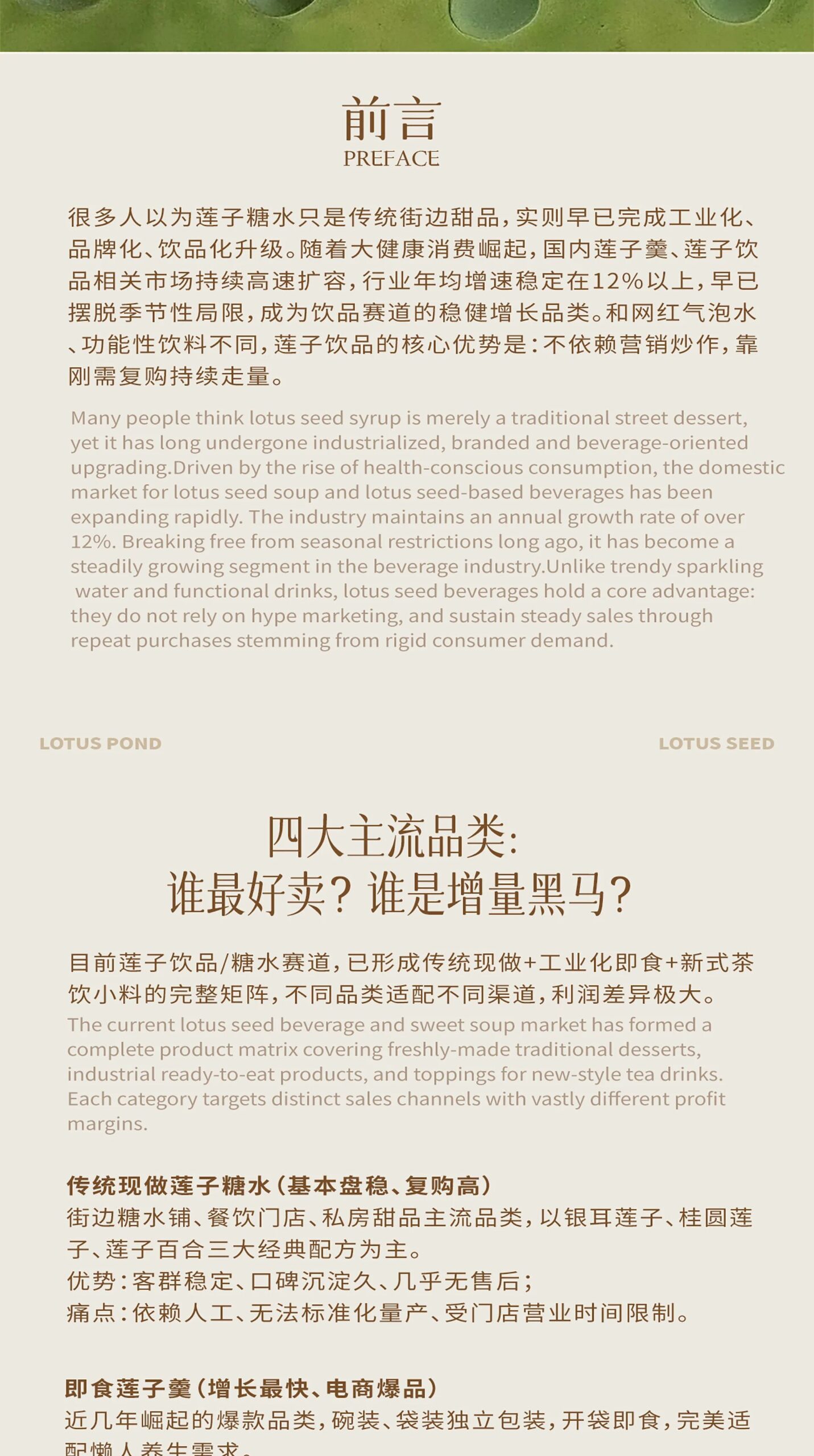 前言
PREFACE

很多人以为莲子糖水只是传统街边甜品，实则早已完成工业化、品牌化、饮品化升级。随着大健康消费崛起，国内莲子羹、莲子饮品相关市场持续高速扩容，行业年均增速稳定在12%以上，早已摆脱季节性局限，成为饮品赛道的稳健增长品类。和网红气泡水、功能性饮料不同，莲子饮品的核心优势是：不依赖营销炒作，靠刚需复购持续走量。

Many people think lotus seed syrup is merely a traditional street dessert, yet it has long undergone industrialized, branded and beverage-oriented upgrading.Driven by the rise of health-conscious consumption, the domestic market for lotus seed soup and lotus seed-based beverages has been expanding rapidly. The industry maintains an annual growth rate of over 12%. Breaking free from seasonal restrictions long ago, it has become a steadily growing segment in the beverage industry.Unlike trendy sparkling water and functional drinks, lotus seed beverages hold a core advantage: they do not rely on hype marketing, and sustain steady sales through repeat purchases stemming from rigid consumer demand.

LOTUS POND

LOTUS SEED

四大主流品类:
谁最好卖？谁是增量黑马？

目前莲子饮品/糖水赛道，已形成传统现做+工业化即食+新式茶饮小料的完整矩阵，不同品类适配不同渠道，利润差异极大。
The current lotus seed beverage and sweet soup market has formed a complete product matrix covering freshly-made traditional desserts, industrial ready-to-eat products, and toppings for new-style tea drinks. Each category targets distinct sales channels with vastly different profit margins.

传统现做莲子糖水（基本盘稳、复购高）
街边糖水铺、餐饮门店、私房甜品主流品类，以银耳莲子、桂圆莲子、莲子百合三大经典配方为主。
优势：客群稳定、口碑沉淀久、几乎无售后；
痛点：依赖人工、无法标准化量产、受门店营业时间限制。

即食莲子羹（增长最快、电商爆品）
近几年崛起的爆款品类，碗装、袋装独立包装，开袋即食，完美适配懒人养生需求。